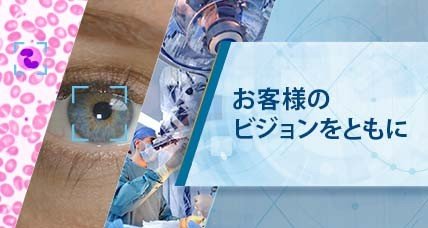 お客様の
ビジョンをともに